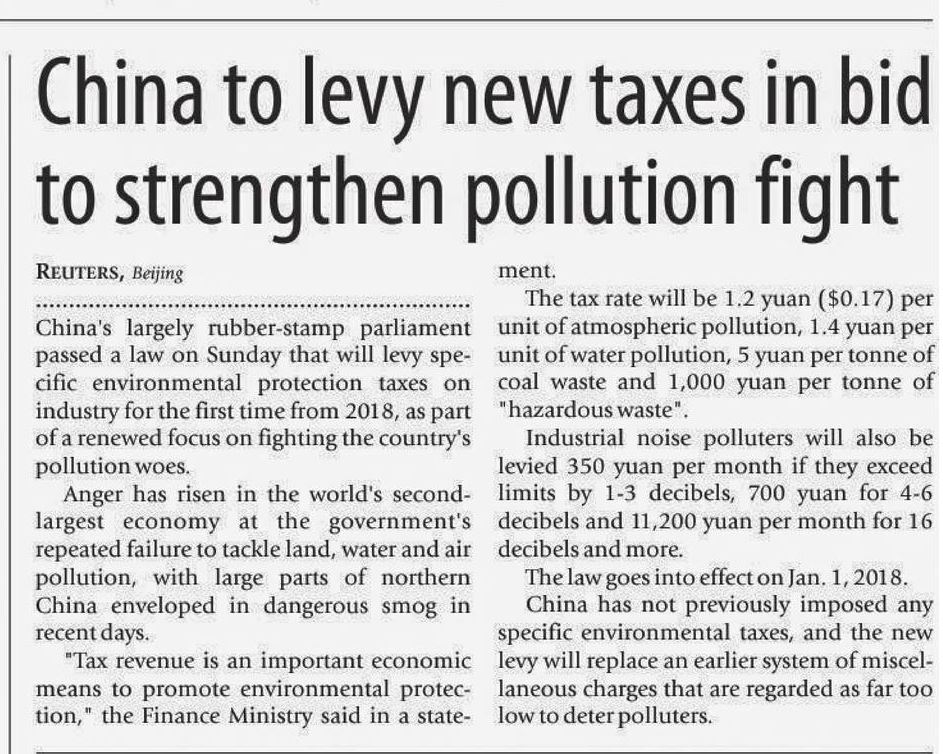 China to levy new taxes in bid to strengthen pollution fight

REUTERS, Beijing

China's largely rubber-stamp parliament passed a law on Sunday that will levy specific environmental protection taxes on industry for the first time from 2018, as part of a renewed focus on fighting the country's pollution woes.

Anger has risen in the world's second-largest economy at the government's repeated failure to tackle land, water and air pollution, with large parts of northern China enveloped in dangerous smog in recent days.

"Tax revenue is an important economic means to promote environmental protection," the Finance Ministry said in a statement.

The tax rate will be 1.2 yuan ($0.17) per unit of atmospheric pollution, 1.4 yuan per unit of water pollution, 5 yuan per tonne of coal waste and 1,000 yuan per tonne of "hazardous waste".

Industrial noise polluters will also be levied 350 yuan per month if they exceed limits by 1-3 decibels, 700 yuan for 4-6 decibels and 11,200 yuan per month for 16 decibels and more.

The law goes into effect on Jan. 1, 2018.

China has not previously imposed any specific environmental taxes, and the new levy will replace an earlier system of miscellaneous charges that are regarded as far too low to deter polluters.